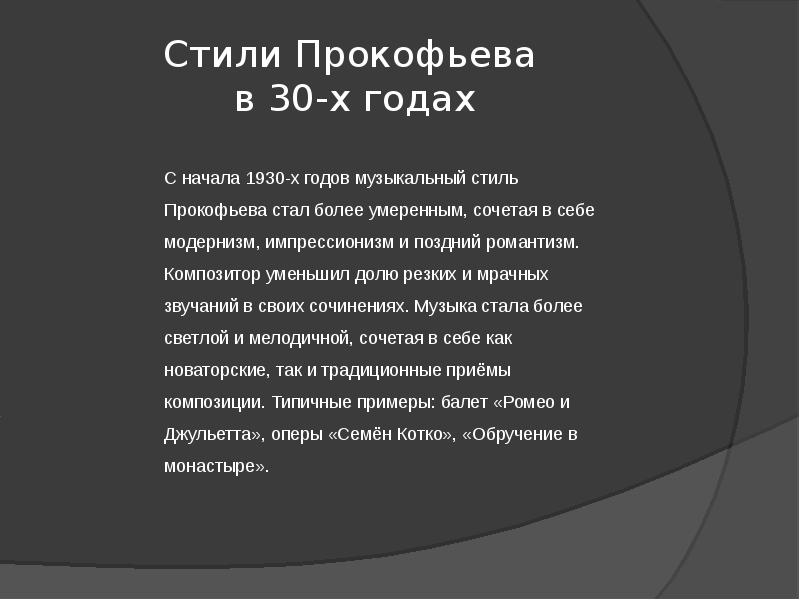 Стили Прокофьева в 30-х годах

С начала 1930-х годов музыкальный стиль Прокофьева стал более умеренным, сочетая в себе модернизм, импрессионизм и поздний романтизм. Композитор уменьшил долю резких и мрачных звучаний в своих сочинениях. Музыка стала более светлой и мелодичной, сочетая в себе как новаторские, так и традиционные приёмы композиции. Типичные примеры: балет «Ромео и Джульетта», оперы «Семён Котко», «Обручение в монастыре».